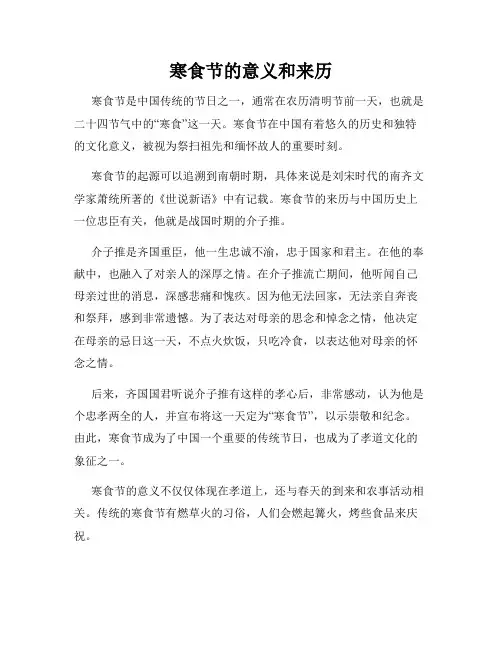 寒食节的意义和来历

寒食节是中国传统的节日之一，通常在农历清明节前一天，也就是二十四节气中的“寒食”这一天。寒食节在中国有着悠久的历史和独特的文化意义，被视为祭扫祖先和缅怀故人的重要时刻。

寒食节的起源可以追溯到南朝时期，具体来说是刘宋时代的南齐文学家萧统所著的《世说新语》中有记载。寒食节的来历与中国历史上一位忠臣有关，他就是战国时期的介子推。

介子推是齐国重臣，他一生忠诚不渝，忠于国家和君主。在他的奉献中，也融入了对亲人的深厚之情。在介子推流亡期间，他听闻自己母亲过世的消息，深感悲痛和愧疚。因为他无法回家，无法亲自奔丧和祭拜，感到非常遗憾。为了表达对母亲的思念和悼念之情，他决定在母亲的忌日这一天，不点火炊饭，只吃冷食，以表达他对母亲的怀念之情。

后来，齐国国君听说介子推有这样的孝心后，非常感动，认为他是个忠孝两全的人，并宣布将这一天定为“寒食节”，以示崇敬和纪念。由此，寒食节成为了中国一个重要的传统节日，也成为了孝道文化的象征之一。

寒食节的意义不仅仅体现在孝道上，还与春天的到来和农事活动相关。传统的寒食节有燃草火的习俗，人们会燃起篝火，烤些食品来庆祝。